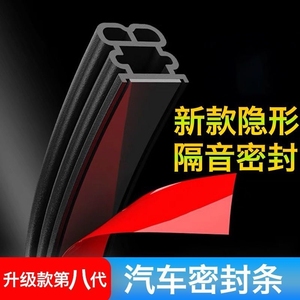 新款隐形
隔音密封

升级款第八代

汽车密封条